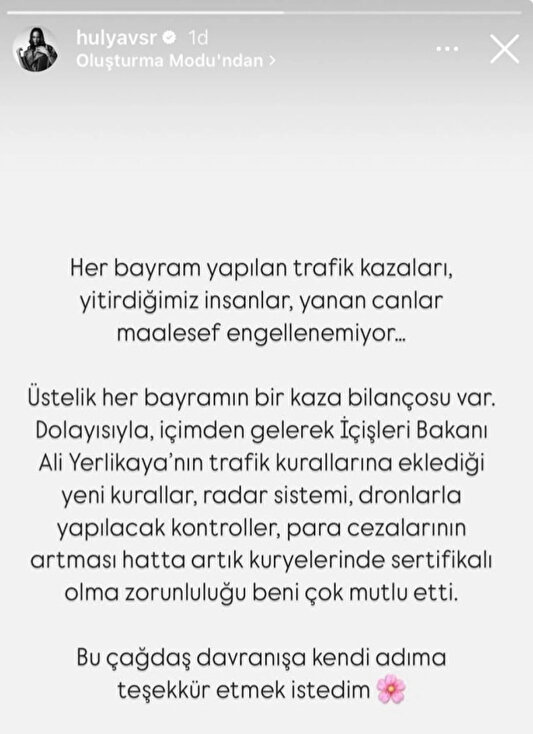 hulyavsr 1d
Oluşturma Modu'ndan >

Her bayram yapılan trafik kazaları, yitirdiğimiz insanlar, yanan canlar maalesef engellenemiyor...

Üstelik her bayramın bir kaza bilançosu var. Dolayısıyla, içimden gelerek İçişleri Bakanı Ali Yerlikaya'nın trafik kurallarına eklediği yeni kurallar, radar sistemi, dronlarla yapılacak kontroller, para cezalarının artması hatta artık kuryelerinde sertifikalı olma zorunluluğu beni çok mutlu etti.

Bu çağdaş davranışa kendi adıma teşekkür etmek istedim 🌸